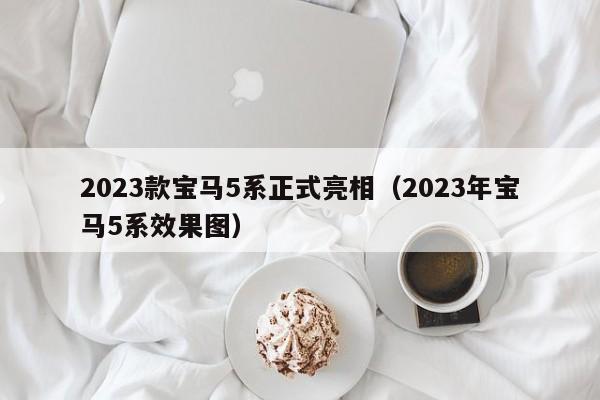 2023款宝马5系正式亮相（2023年宝马5系效果图）